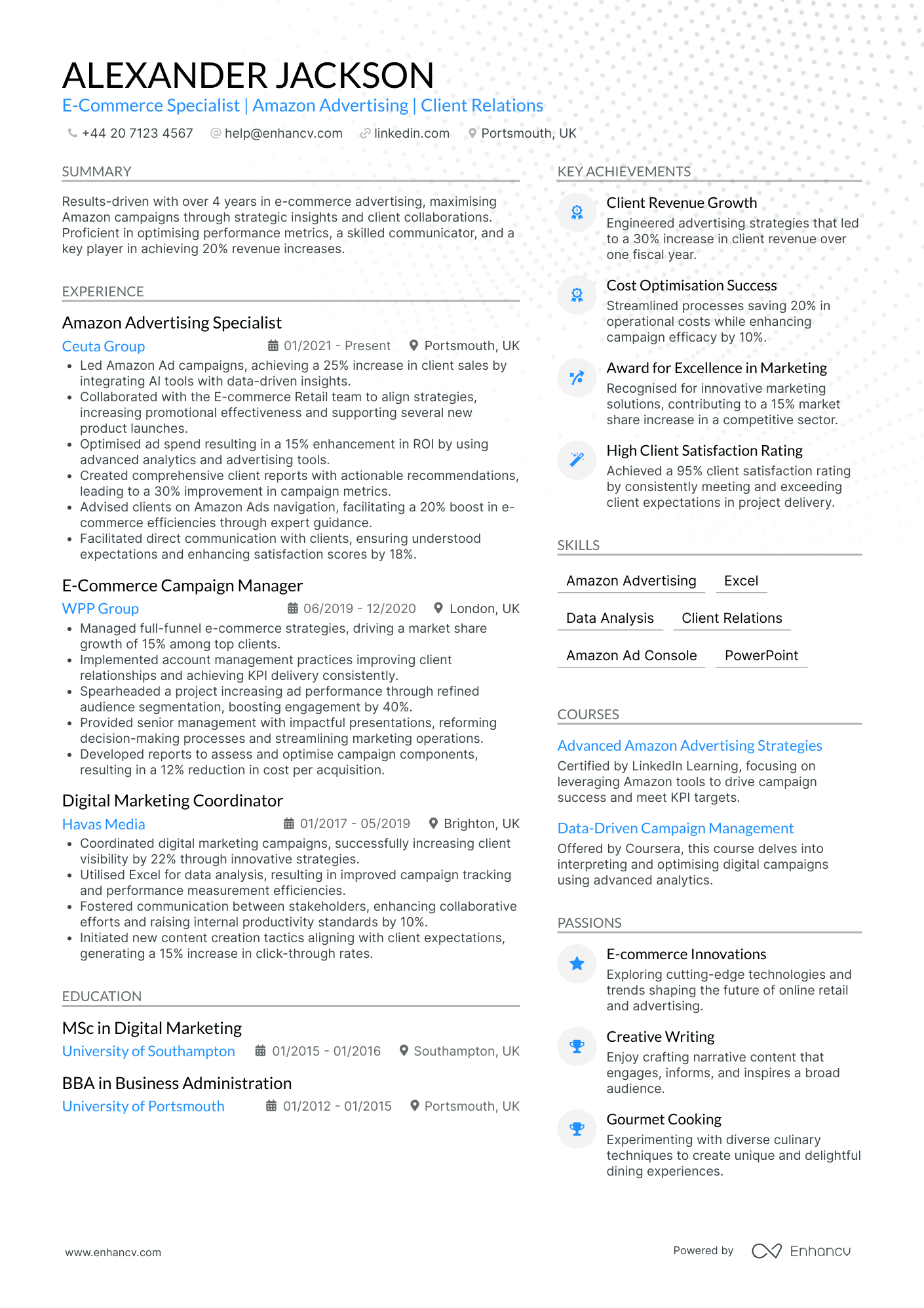 ALEXANDER JACKSON

E-Commerce Specialist | Amazon Advertising | Client Relations

+44 20 7123 4567 help@enhancv.com linkedin.com Portsmouth, UK

SUMMARY

Results-driven with over 4 years in e-commerce advertising, maximising Amazon campaigns through strategic insights and client collaborations. Proficient in optimising performance metrics, a skilled communicator, and a key player in achieving 20% revenue increases.

EXPERIENCE

Amazon Advertising Specialist

Ceuta Group 01/2021 - Present Portsmouth, UK

• Led Amazon Ad campaigns, achieving a 25% increase in client sales by integrating AI tools with data-driven insights.
• Collaborated with the E-commerce Retail team to align strategies, increasing promotional effectiveness and supporting several new product launches.
• Optimised ad spend resulting in a 15% enhancement in ROI by using advanced analytics and advertising tools.
• Created comprehensive client reports with actionable recommendations, leading to a 30% improvement in campaign metrics.
• Advised clients on Amazon Ads navigation, facilitating a 20% boost in e-commerce efficiencies through expert guidance.
• Facilitated direct communication with clients, ensuring understood expectations and enhancing satisfaction scores by 18%.

E-Commerce Campaign Manager

WPP Group 06/2019 - 12/2020 London, UK

• Managed full-funnel e-commerce strategies, driving a market share growth of 15% among top clients.
• Implemented account management practices improving client relationships and achieving KPI delivery consistently.
• Spearheaded a project increasing ad performance through refined audience segmentation, boosting engagement by 40%.
• Provided senior management with impactful presentations, reforming decision-making processes and streamlining marketing operations.
• Developed reports to assess and optimise campaign components, resulting in a 12% reduction in cost per acquisition.

Digital Marketing Coordinator

Havas Media 01/2017 - 05/2019 Brighton, UK

• Coordinated digital marketing campaigns, successfully increasing client visibility by 22% through innovative strategies.
• Utilised Excel for data analysis, resulting in improved campaign tracking and performance measurement efficiencies.
• Fostered communication between stakeholders, enhancing collaborative efforts and raising internal productivity standards by 10%.
• Initiated new content creation tactics aligning with client expectations, generating a 15% increase in click-through rates.

EDUCATION

MSc in Digital Marketing

University of Southampton 01/2015 - 01/2016 Southampton, UK

BBA in Business Administration

University of Portsmouth 01/2012 - 01/2015 Portsmouth, UK

KEY ACHIEVEMENTS

Client Revenue Growth
Engineered advertising strategies that led to a 30% increase in client revenue over one fiscal year.

Cost Optimisation Success
Streamlined processes saving 20% in operational costs while enhancing campaign efficacy by 10%.

Award for Excellence in Marketing
Recognised for innovative marketing solutions, contributing to a 15% market share increase in a competitive sector.

High Client Satisfaction Rating
Achieved a 95% client satisfaction rating by consistently meeting and exceeding client expectations in project delivery.

SKILLS

Amazon Advertising Excel
Data Analysis Client Relations
Amazon Ad Console PowerPoint

COURSES

Advanced Amazon Advertising Strategies
Certified by LinkedIn Learning, focusing on leveraging Amazon tools to drive campaign success and meet KPI targets.

Data-Driven Campaign Management
Offered by Coursera, this course delves into interpreting and optimising digital campaigns using advanced analytics.

PASSIONS

E-commerce Innovations
Exploring cutting-edge technologies and trends shaping the future of online retail and advertising.

Creative Writing
Enjoy crafting narrative content that engages, informs, and inspires a broad audience.

Gourmet Cooking
Experimenting with diverse culinary techniques to create unique and delightful dining experiences.

www.enhancv.com

Powered by Enhancv